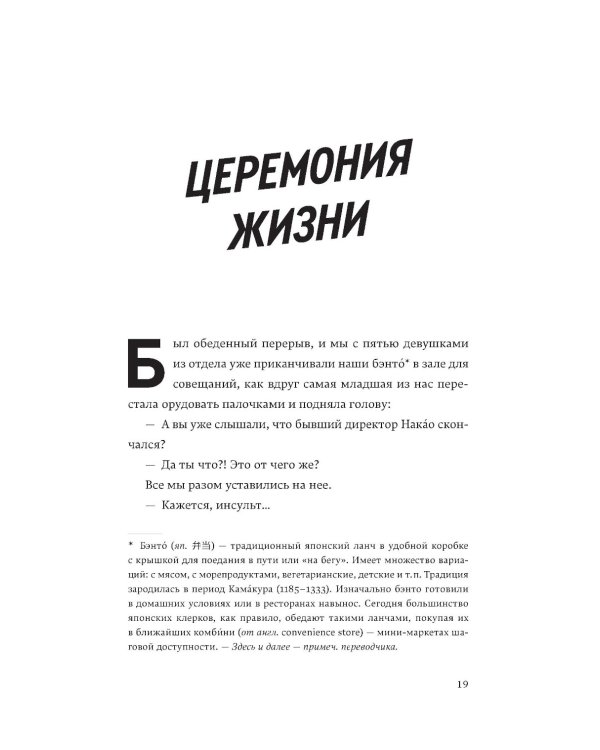 ЦЕРЕМОНИЯ ЖИЗНИ

Был обеденный перерыв, и мы с пятью девушками из отдела уже приканчивали наши бэнто́* в зале для совещаний, как вдруг самая младшая из нас перестала орудовать палочками и подняла голову:

— А вы уже слышали, что бывший директор Нака́о скончался?

— Да ты что?! Это от чего же?

Все мы разом уставились на нее.

— Кажется, инсульт...

* Бэнто́ (яп. 弁当) — традиционный японский ланч в удобной коробке с крышкой для поедания в пути или «на бегу». Имеет множество вариаций: с мясом, с морепродуктами, вегетарианские, детские и т.п. Традиция зародилась в период Кама́кура (1185–1333). Изначально бэнто готовили в домашних условиях или в ресторанах навынос. Сегодня большинство японских клерков, как правило, обедают такими ланчами, покупая их в ближайших комби́ни (от англ. convenience store) — мини-маркетах шаговой доступности. — Здесь и далее — примеч. переводчика.

19